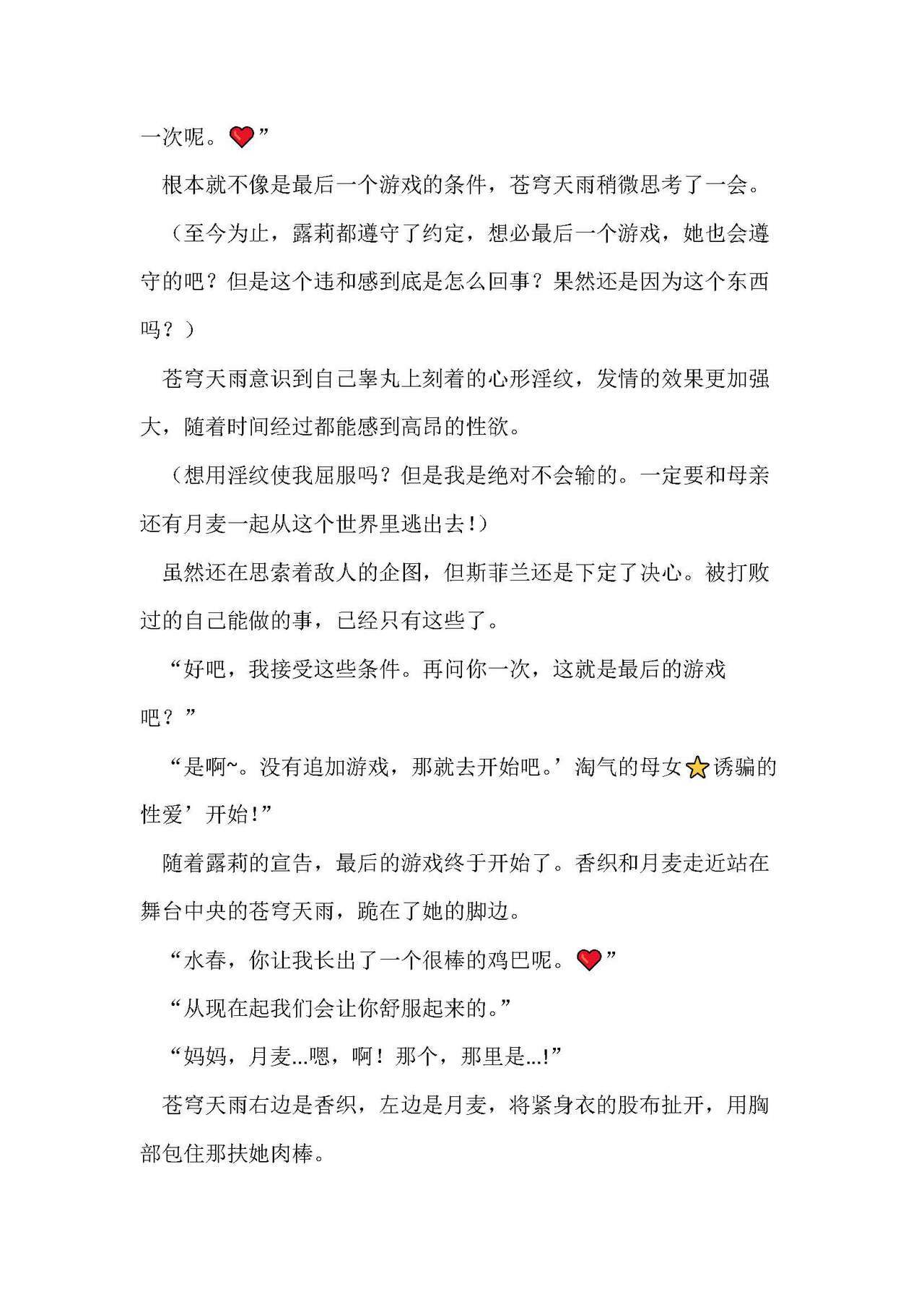 一次呢。❤”

根本就不像是最后一个游戏的条件，苍穹天雨稍微思考了一会。

（至今为止，露莉都遵守了约定，想必最后一个游戏，她也会遵守的吧？但是这个违和感到底是怎么回事？果然还是因为这个东西吗？）

苍穹天雨意识到自己睾丸上刻着的心形淫纹，发情的效果更加强大，随着时间经过都能感到高昂的性欲。

（想用淫纹使我屈服吗？但是我是绝对不会输的。一定要和母亲还有月麦一起从这个世界里逃出去！）

虽然还在思索着敌人的企图，但斯菲兰还是下定了决心。被打败过的自己能做的事，已经只有这些了。

“好吧，我接受这些条件。再问你一次，这就是最后的游戏吧？”

“是啊~。没有追加游戏，那就去开始吧。’淘气的母女⭐诱骗的性爱’开始！”

随着露莉的宣告，最后的游戏终于开始了。香织和月麦走近站在舞台中央的苍穹天雨，跪在了她的脚边。

“水春，你让我长出了一个很棒的鸡巴呢。❤”

“从现在起我们会让你舒服起来的。”

“妈妈，月麦…嗯，啊！那个，那里是…!”

苍穹天雨右边是香织，左边是月麦，将紧身衣的股布扯开，用胸部包住那扶她肉棒。